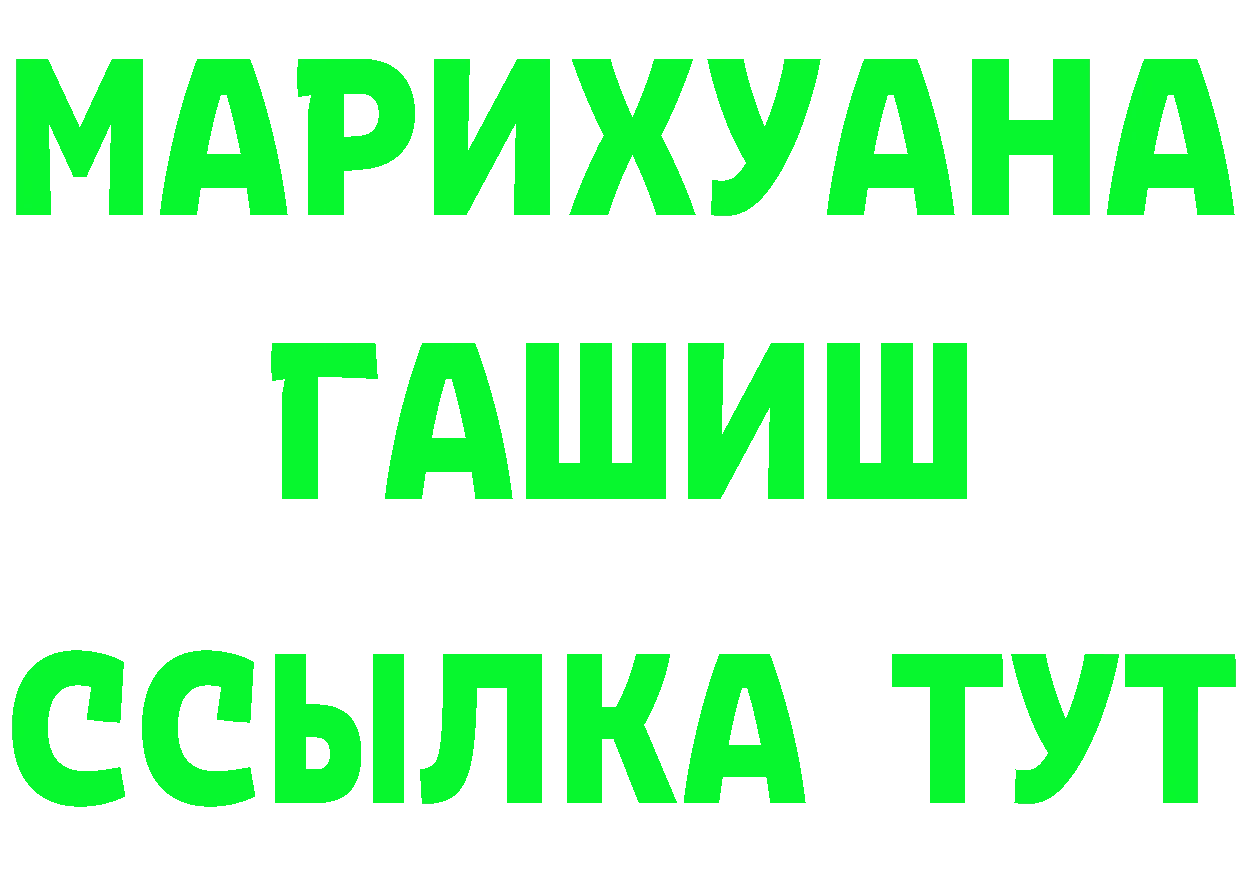 МАРИХУАНА
ГАШИШ
ССЫЛКА ТУТ